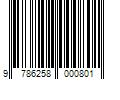 9 786258 000801